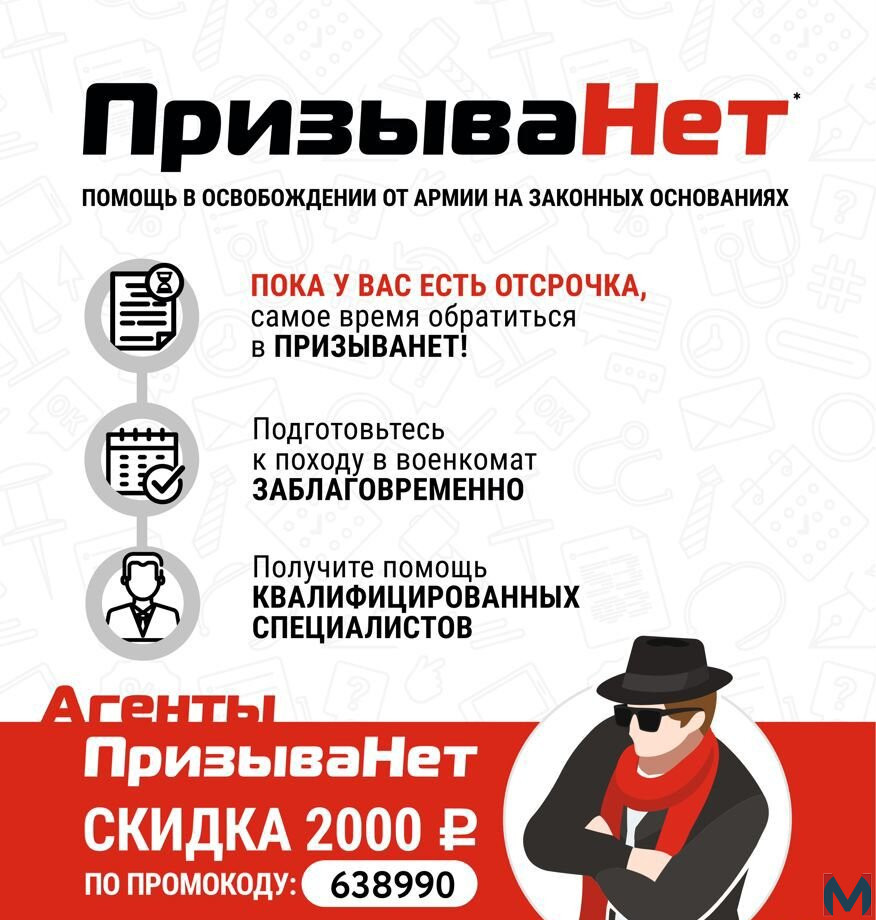 ПризываНет*

ПОМОЩЬ В ОСВОБОЖДЕНИИ ОТ АРМИИ НА ЗАКОННЫХ ОСНОВАНИЯХ

ПОКА У ВАС ЕСТЬ ОТСРОЧКА, самое время обратиться в ПРИЗЫВАНЕТ!

Подготовьтесь к походу в военкомат ЗАБЛАГОВРЕМЕННО

Получите помощь КВАЛИФИЦИРОВАННЫХ СПЕЦИАЛИСТОВ

Агенты ПризываНет

СКИДКА 2000 ₽

ПО ПРОМОКОДУ: 638990

M